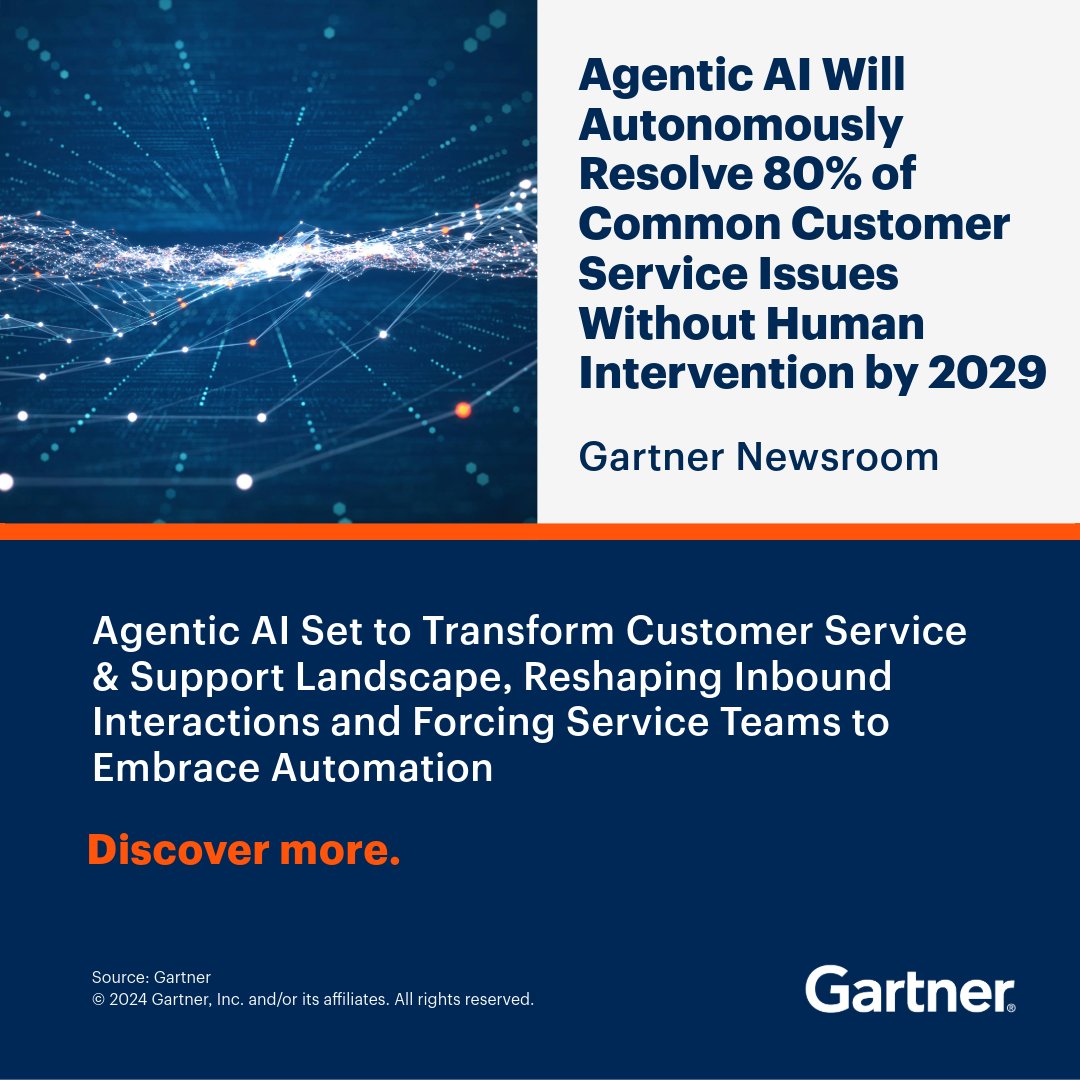 Agentic AI Will Autonomously Resolve 80% of Common Customer Service Issues Without Human Intervention by 2029

Gartner Newsroom

Agentic AI Set to Transform Customer Service & Support Landscape, Reshaping Inbound Interactions and Forcing Service Teams to Embrace Automation

Discover more.

Source: Gartner
© 2024 Gartner, Inc. and/or its affiliates. All rights reserved.

Gartner®